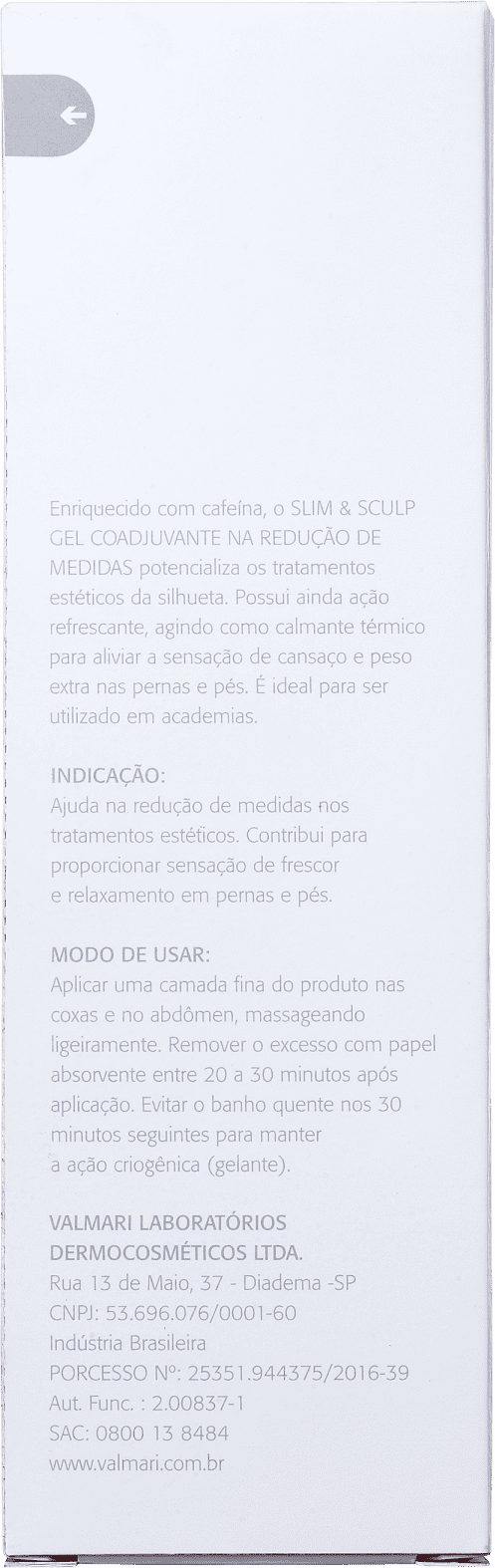 Enriquecido com cafeína, o SLIM & SCULP GEL COADJUVANTE NA REDUÇÃO DE MEDIDAS potencializa os tratamentos estéticos da silhueta. Possui ainda ação refrescante, agindo como calmante térmico para aliviar a sensação de cansaço e peso extra nas pernas e pés. É ideal para ser utilizado em academias.

INDICAÇÃO:
Ajuda na redução de medidas nos tratamentos estéticos. Contribui para proporcionar sensação de frescor e relaxamento em pernas e pés.

MODO DE USAR:
Aplicar uma camada fina do produto nas coxas e no abdômen, massageando ligeiramente. Remover o excesso com papel absorvente entre 20 a 30 minutos após aplicação. Evitar o banho quente nos 30 minutos seguintes para manter a ação criogênica (gelante).

VALMARI LABORATÓRIOS DERMOCOSMÉTICOS LTDA.
Rua 13 de Maio, 37 - Diadema -SP
CNPJ: 53.696.076/0001-60
Indústria Brasileira
PORCESSO Nº: 25351.944375/2016-39
Aut. Func. : 2.00837-1
SAC: 0800 13 8484
www.valmari.com.br